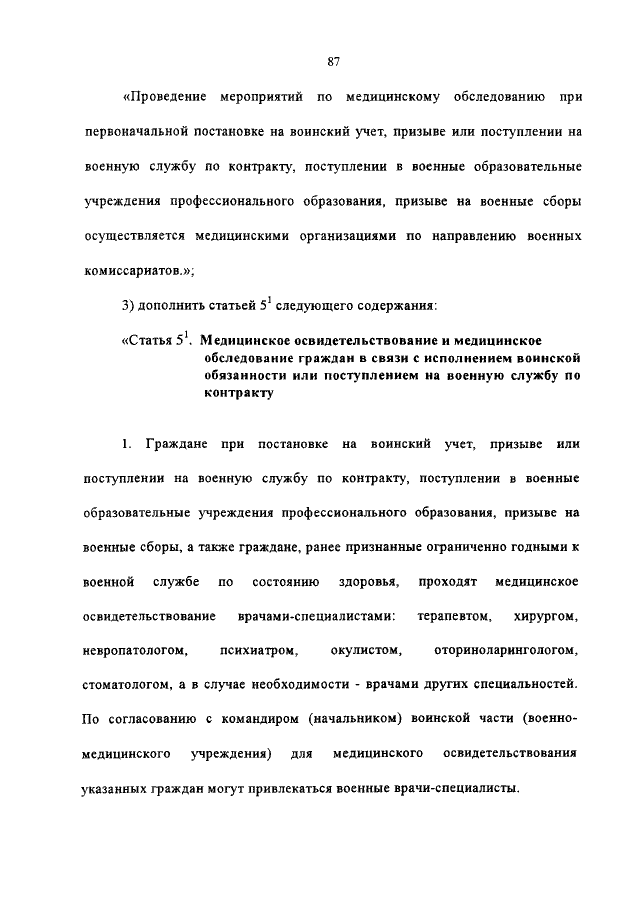 87

«Проведение мероприятий по медицинскому обследованию при первоначальной постановке на воинский учет, призыве или поступлении на военную службу по контракту, поступлении в военные образовательные учреждения профессионального образования, призыве на военные сборы осуществляется медицинскими организациями по направлению военных комиссариатов.»;

3) дополнить статьей $5^1$ следующего содержания:

«Статья $5^1$. Медицинское освидетельствование и медицинское обследование граждан в связи с исполнением воинской обязанности или поступлением на военную службу по контракту

1. Граждане при постановке на воинский учет, призыве или поступлении на военную службу по контракту, поступлении в военные образовательные учреждения профессионального образования, призыве на военные сборы, а также граждане, ранее признанные ограниченно годными к военной службе по состоянию здоровья, проходят медицинское освидетельствование врачами-специалистами: терапевтом, хирургом, невропатологом, психиатром, окулистом, оториноларингологом, стоматологом, а в случае необходимости - врачами других специальностей. По согласованию с командиром (начальником) воинской части (военно-медицинского учреждения) для медицинского освидетельствования указанных граждан могут привлекаться военные врачи-специалисты.